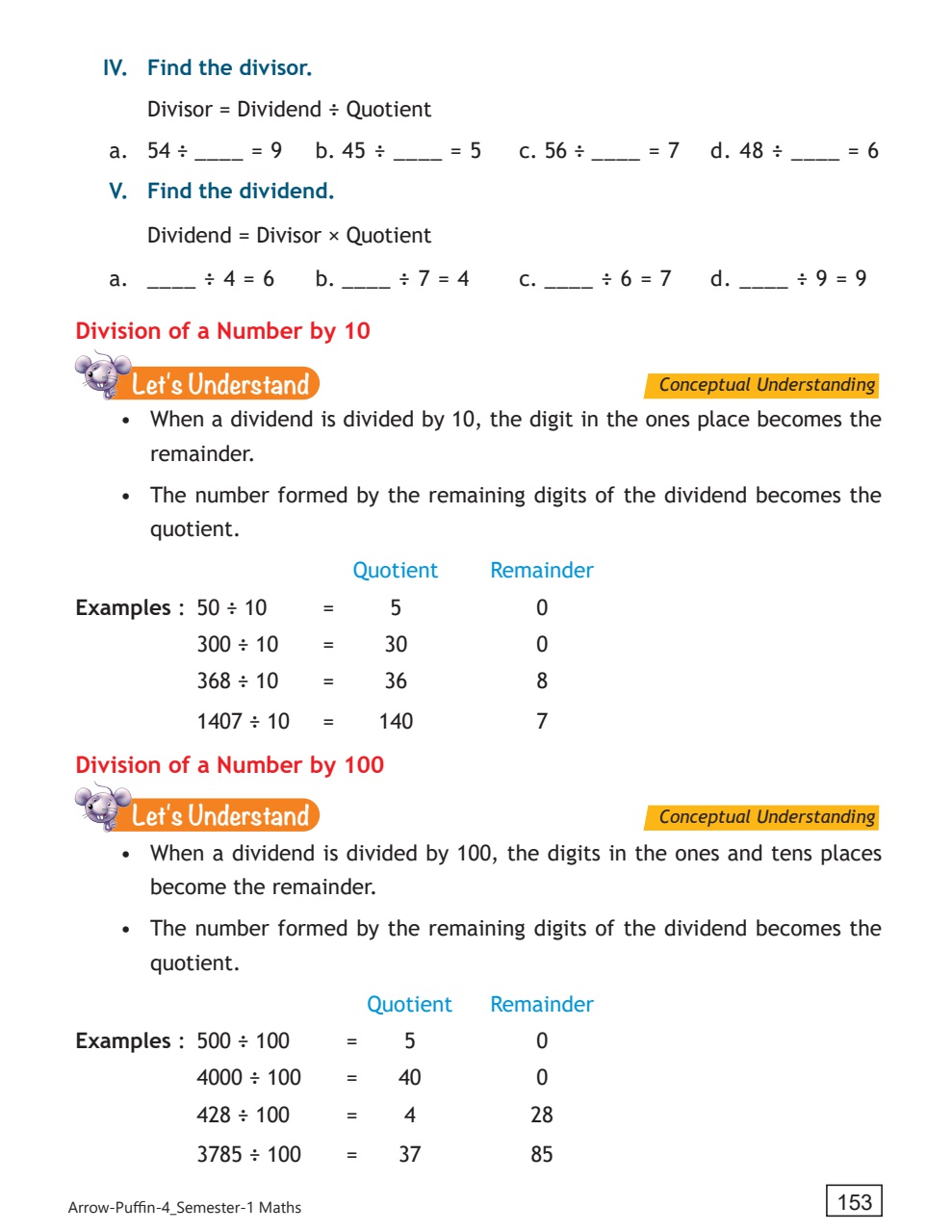 IV. Find the divisor.

Divisor = Dividend ÷ Quotient

a. 54 ÷ ____ = 9   b. 45 ÷ ____ = 5   c. 56 ÷ ____ = 7   d. 48 ÷ ____ = 6

V. Find the dividend.

Dividend = Divisor × Quotient

a. ____ ÷ 4 = 6   b. ____ ÷ 7 = 4   c. ____ ÷ 6 = 7   d. ____ ÷ 9 = 9

Division of a Number by 10

Let's Understand

Conceptual Understanding

• When a dividend is divided by 10, the digit in the ones place becomes the remainder.

• The number formed by the remaining digits of the dividend becomes the quotient.

| | | | Quotient | Remainder |
|---|---|---|---|---|
| Examples : | 50 ÷ 10 | = | 5 | 0 |
| | 300 ÷ 10 | = | 30 | 0 |
| | 368 ÷ 10 | = | 36 | 8 |
| | 1407 ÷ 10 | = | 140 | 7 |

Division of a Number by 100

Let's Understand

Conceptual Understanding

• When a dividend is divided by 100, the digits in the ones and tens places become the remainder.

• The number formed by the remaining digits of the dividend becomes the quotient.

| | | | Quotient | Remainder |
|---|---|---|---|---|
| Examples : | 500 ÷ 100 | = | 5 | 0 |
| | 4000 ÷ 100 | = | 40 | 0 |
| | 428 ÷ 100 | = | 4 | 28 |
| | 3785 ÷ 100 | = | 37 | 85 |

Arrow-Puffin-4_Semester-1 Maths

153